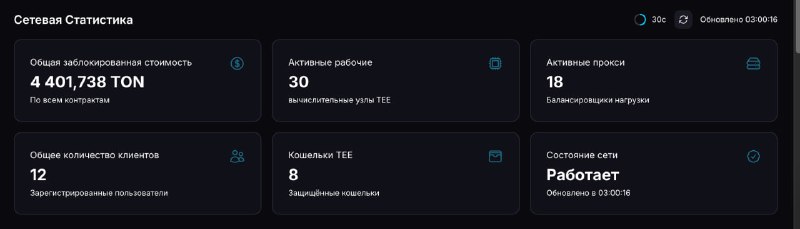 Сетевая Статистика

30с

Обновлено 03:00:16

Общая заблокированная стоимость
4 401,738 TON
По всем контрактам

Активные рабочие
30
вычислительные узлы TEE

Активные прокси
18
Балансировщики нагрузки

Общее количество клиентов
12
Зарегистрированные пользователи

Кошельки TEE
8
Защищённые кошельки

Состояние сети
Работает
Обновлено в 03:00:16